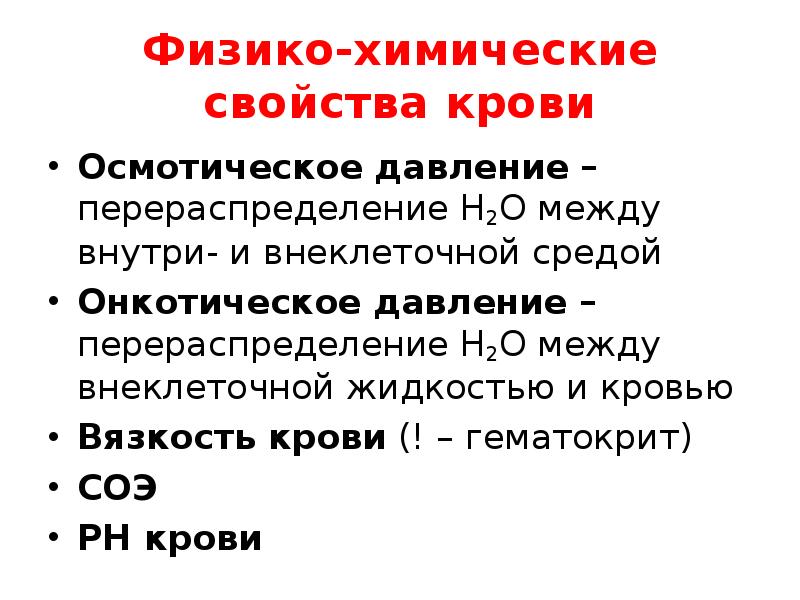 Физико-химические свойства крови

• Осмотическое давление – перераспределение $H_2O$ между внутри- и внеклеточной средой
• Онкотическое давление – перераспределение $H_2O$ между внеклеточной жидкостью и кровью
• Вязкость крови (! – гематокрит)
• СОЭ
• РН крови